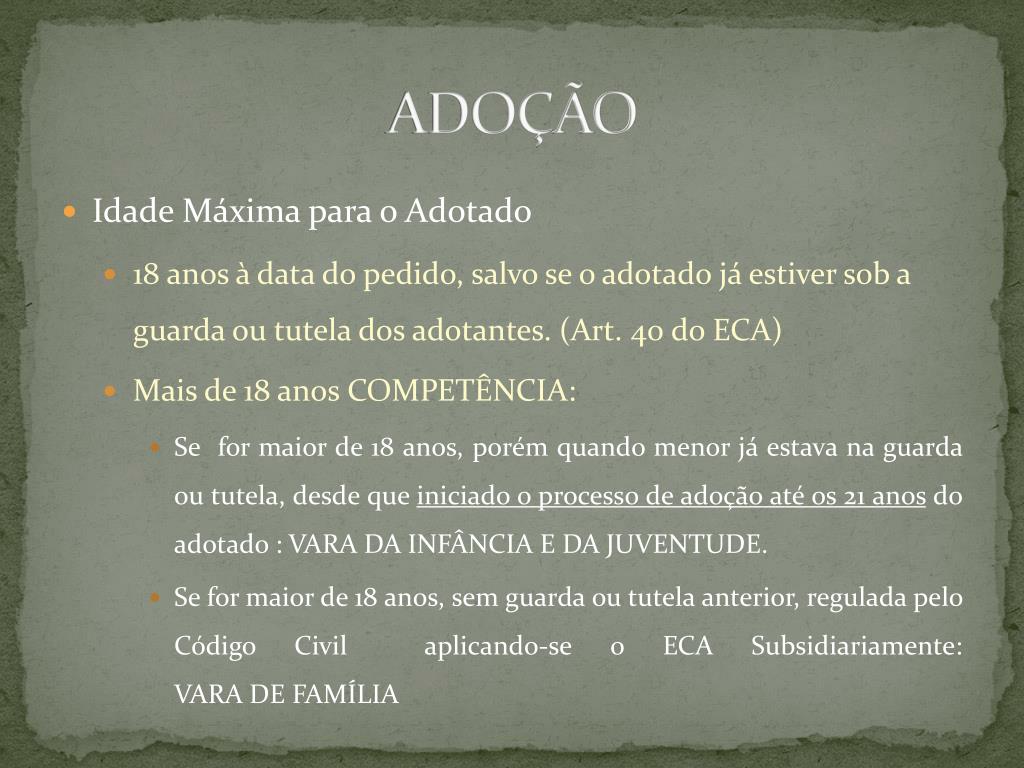 ADOÇÃO

• Idade Máxima para o Adotado

• 18 anos à data do pedido, salvo se o adotado já estiver sob a guarda ou tutela dos adotantes. (Art. 40 do ECA)

• Mais de 18 anos COMPETÊNCIA:

• Se for maior de 18 anos, porém quando menor já estava na guarda ou tutela, desde que iniciado o processo de adoção até os 21 anos do adotado : VARA DA INFÂNCIA E DA JUVENTUDE.

• Se for maior de 18 anos, sem guarda ou tutela anterior, regulada pelo Código Civil aplicando-se o ECA Subsidiariamente: VARA DE FAMÍLIA